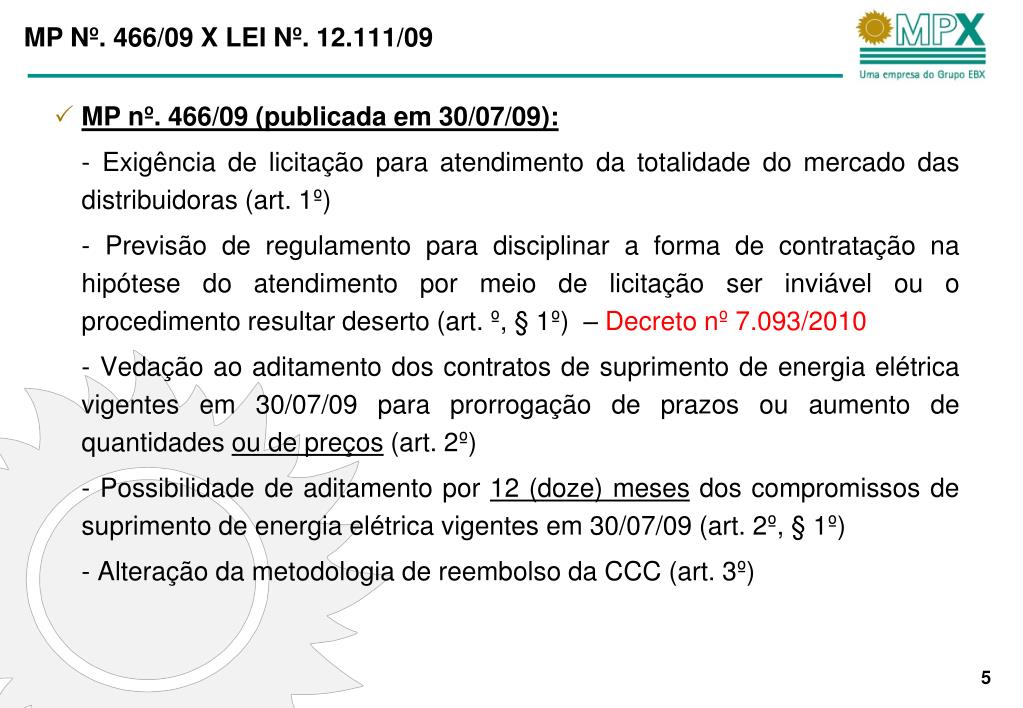 MP Nº. 466/09 X LEI Nº. 12.111/09

MPX
Uma empresa do Grupo EBX

✓ MP nº. 466/09 (publicada em 30/07/09):

- Exigência de licitação para atendimento da totalidade do mercado das distribuidoras (art. 1º)

- Previsão de regulamento para disciplinar a forma de contratação na hipótese do atendimento por meio de licitação ser inviável ou o procedimento resultar deserto (art. º, § 1º) – Decreto nº 7.093/2010

- Vedação ao aditamento dos contratos de suprimento de energia elétrica vigentes em 30/07/09 para prorrogação de prazos ou aumento de quantidades ou de preços (art. 2º)

- Possibilidade de aditamento por 12 (doze) meses dos compromissos de suprimento de energia elétrica vigentes em 30/07/09 (art. 2º, § 1º)

- Alteração da metodologia de reembolso da CCC (art. 3º)

5